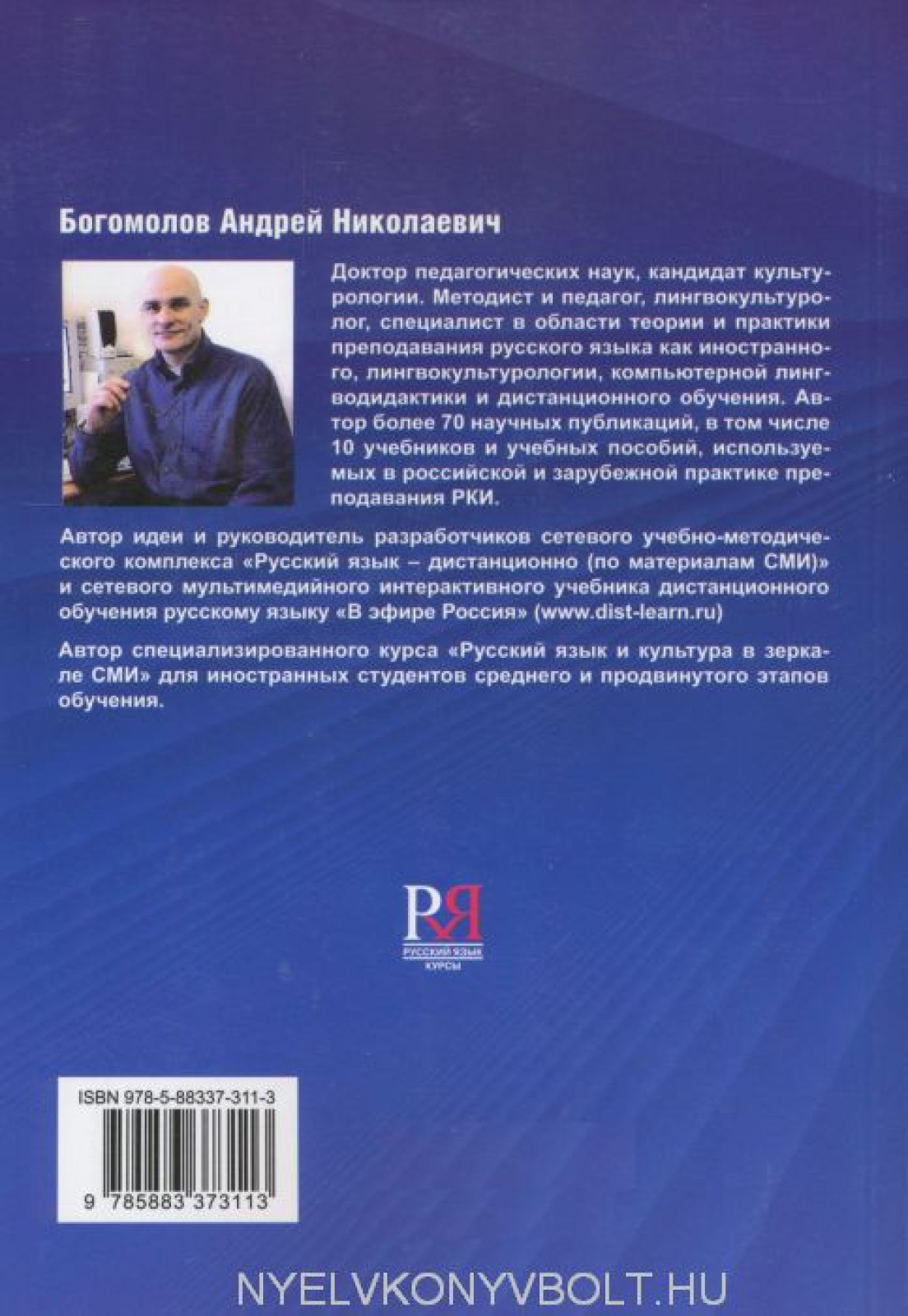 Богомолов Андрей Николаевич

Доктор педагогических наук, кандидат культурологии. Методист и педагог, лингвокультуролог, специалист в области теории и практики преподавания русского языка как иностранного, лингвокультурологии, компьютерной лингводидактики и дистанционного обучения. Автор более 70 научных публикаций, в том числе 10 учебников и учебных пособий, используемых в российской и зарубежной практике преподавания РКИ.

Автор идеи и руководитель разработчиков сетевого учебно-методического комплекса «Русский язык – дистанционно (по материалам СМИ)» и сетевого мультимедийного интерактивного учебника дистанционного обучения русскому языку «В эфире Россия» (www.dist-learn.ru)

Автор специализированного курса «Русский язык и культура в зеркале СМИ» для иностранных студентов среднего и продвинутого этапов обучения.

РЯ
РУССКИЙ ЯЗЫК
КУРСЫ

ISBN 978-5-88337-311-3

9 785883 373113

NYELVKONYVBOLT.HU